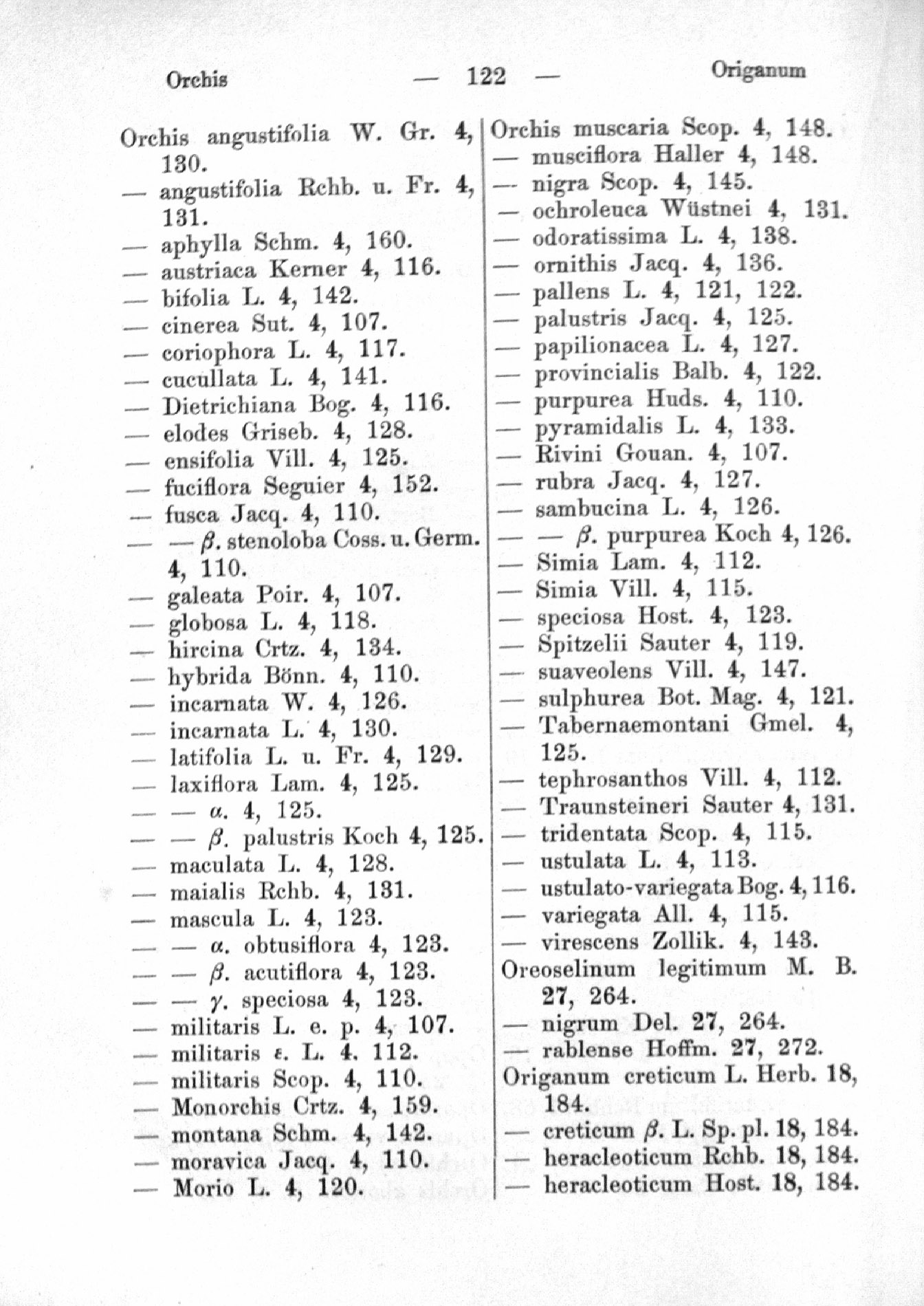 Orchis — 122 — Origanum

Orchis angustifolia W. Gr. 4, 130.
— angustifolia Rchb. u. Fr. 4, 131.
— aphylla Schm. 4, 160.
— austriaca Kerner 4, 116.
— bifolia L. 4, 142.
— cinerea Sut. 4, 107.
— coriophora L. 4, 117.
— cucullata L. 4, 141.
— Dietrichiana Bog. 4, 116.
— elodes Griseb. 4, 128.
— ensifolia Vill. 4, 125.
— fuciflora Seguier 4, 152.
— fusca Jacq. 4, 110.
— — $\beta$. stenoloba Coss. u. Germ. 4, 110.
— galeata Poir. 4, 107.
— globosa L. 4, 118.
— hircina Crtz. 4, 134.
— hybrida Bönn. 4, 110.
— incarnata W. 4, 126.
— incarnata L. 4, 130.
— latifolia L. u. Fr. 4, 129.
— laxiflora Lam. 4, 125.
— — $\alpha$. 4, 125.
— — $\beta$. palustris Koch 4, 125.
— maculata L. 4, 128.
— maialis Rchb. 4, 131.
— mascula L. 4, 123.
— — $\alpha$. obtusiflora 4, 123.
— — $\beta$. acutiflora 4, 123.
— — $\gamma$. speciosa 4, 123.
— militaris L. e. p. 4, 107.
— militaris $\varepsilon$. L. 4. 112.
— militaris Scop. 4, 110.
— Monorchis Crtz. 4, 159.
— montana Schm. 4, 142.
— moravica Jacq. 4, 110.
— Morio L. 4, 120.

Orchis muscaria Scop. 4, 148.
— musciflora Haller 4, 148.
— nigra Scop. 4, 145.
— ochroleuca Wüstnei 4, 131.
— odoratissima L. 4, 138.
— ornithis Jacq. 4, 136.
— pallens L. 4, 121, 122.
— palustris Jacq. 4, 125.
— papilionacea L. 4, 127.
— provincialis Balb. 4, 122.
— purpurea Huds. 4, 110.
— pyramidalis L. 4, 133.
— Rivini Gouan. 4, 107.
— rubra Jacq. 4, 127.
— sambucina L. 4, 126.
— — $\beta$. purpurea Koch 4, 126.
— Simia Lam. 4, 112.
— Simia Vill. 4, 115.
— speciosa Host. 4, 123.
— Spitzelii Sauter 4, 119.
— suaveolens Vill. 4, 147.
— sulphurea Bot. Mag. 4, 121.
— Tabernaemontani Gmel. 4, 125.
— tephrosanthos Vill. 4, 112.
— Traunsteineri Sauter 4, 131.
— tridentata Scop. 4, 115.
— ustulata L. 4, 113.
— ustulato-variegata Bog. 4, 116.
— variegata All. 4, 115.
— virescens Zollik. 4, 143.
Oreoselinum legitimum M. B. 27, 264.
— nigrum Del. 27, 264.
— rablense Hoffm. 27, 272.
Origanum creticum L. Herb. 18, 184.
— creticum $\beta$. L. Sp. pl. 18, 184.
— heracleoticum Rchb. 18, 184.
— heracleoticum Host. 18, 184.